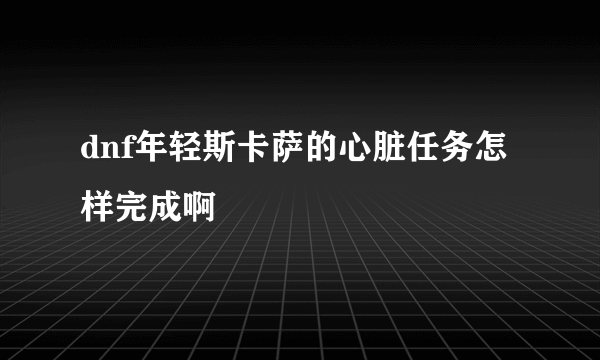 dnf年轻斯卡萨的心脏任务怎样完成啊